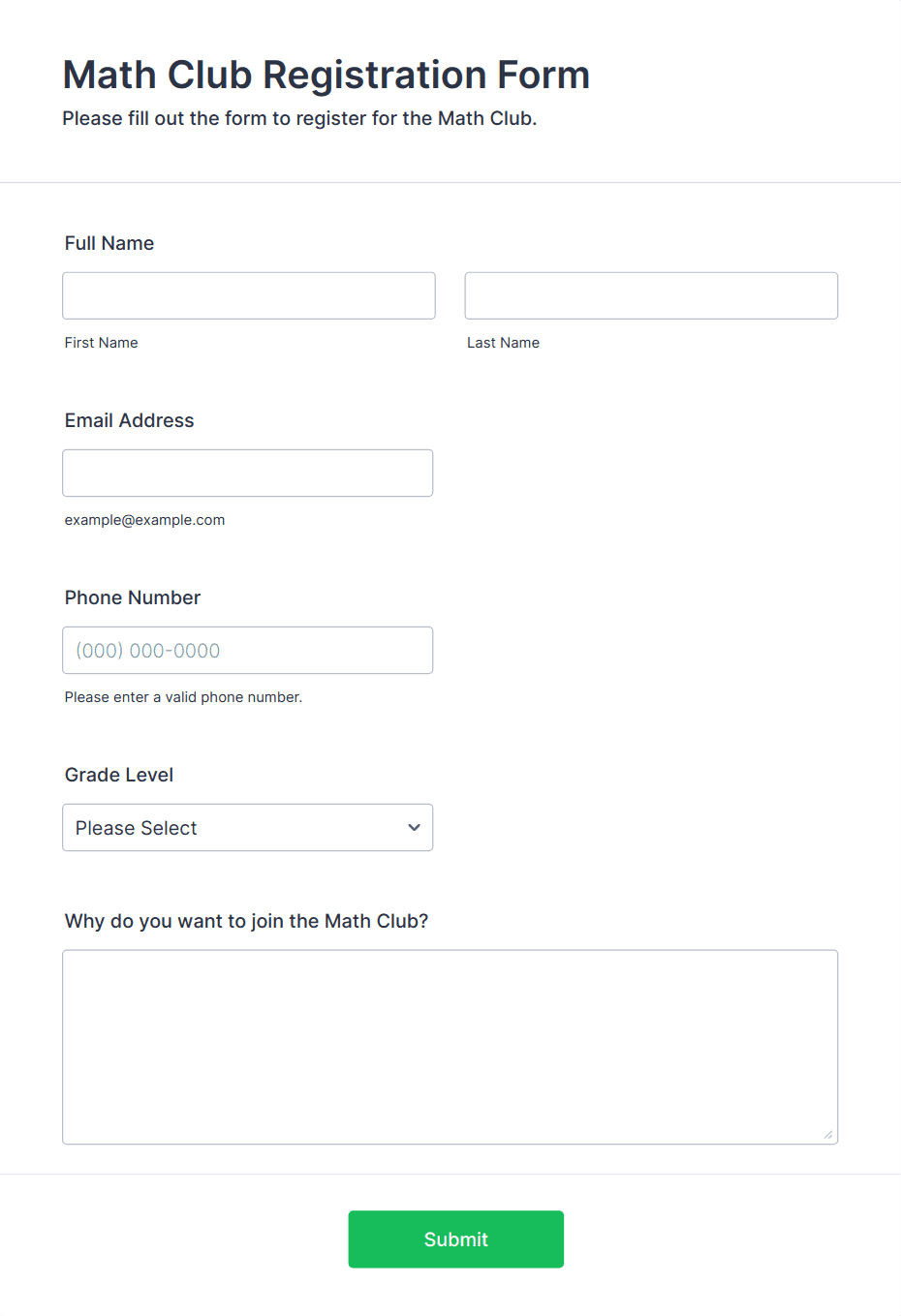 Math Club Registration Form
Please fill out the form to register for the Math Club.

Full Name

First Name

Last Name

Email Address

example@example.com

Phone Number

(000) 000-0000

Please enter a valid phone number.

Grade Level

Please Select

Why do you want to join the Math Club?

Submit